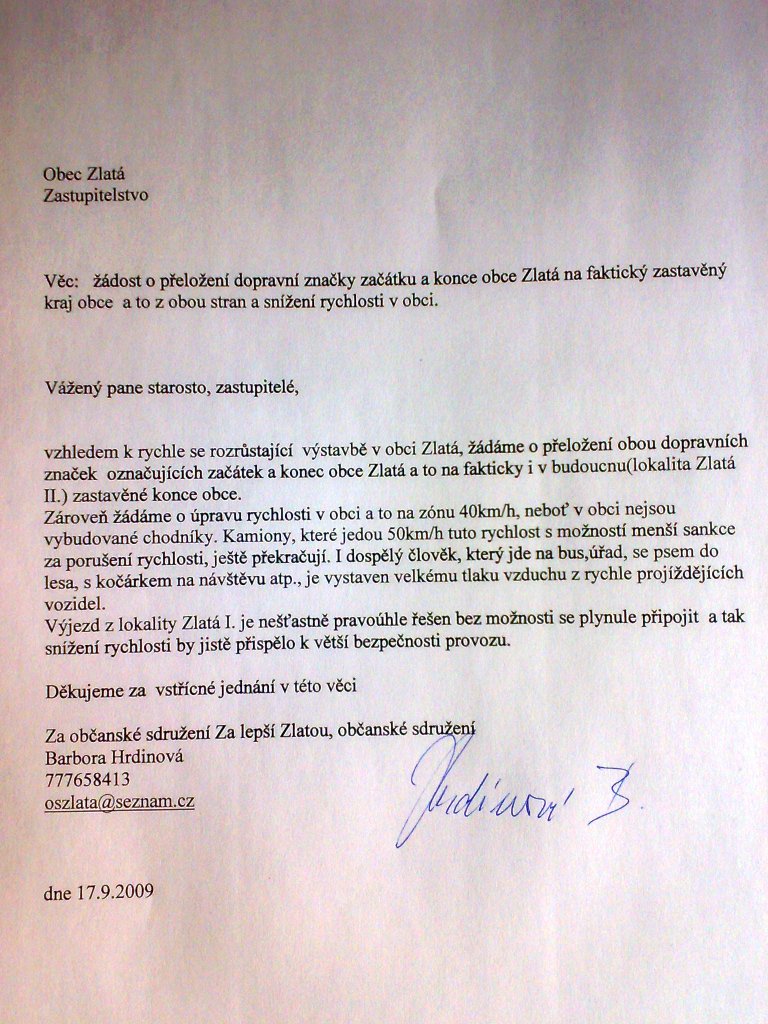 Obec Zlatá
Zastupitelstvo

Věc: žádost o přeložení dopravní značky začátku a konce obce Zlatá na faktický zastavěný kraj obce a to z obou stran a snížení rychlosti v obci.

Vážený pane starosto, zastupitelé,

vzhledem k rychle se rozrůstající výstavbě v obci Zlatá, žádáme o přeložení obou dopravních značek označujících začátek a konec obce Zlatá a to na fakticky i v budoucnu(lokalita Zlatá II.) zastavěné konce obce.
Zároveň žádáme o úpravu rychlosti v obci a to na zónu 40km/h, neboť v obci nejsou vybudované chodníky. Kamiony, které jedou 50km/h tuto rychlost s možností menší sankce za porušení rychlosti, ještě překračují. I dospělý člověk, který jde na bus,úřad, se psem do lesa, s kočárkem na návštěvu atp., je vystaven velkému tlaku vzduchu z rychle projíždějících vozidel.
Výjezd z lokality Zlatá I. je nešťastně pravoúhle řešen bez možnosti se plynule připojit a tak snížení rychlosti by jistě přispělo k větší bezpečnosti provozu.

Děkujeme za vstřícné jednání v této věci

Za občanské sdružení Za lepší Zlatou, občanské sdružení
Barbora Hrdinová
777658413
oszlata@seznam.cz

Hrdinová B.

dne 17.9.2009